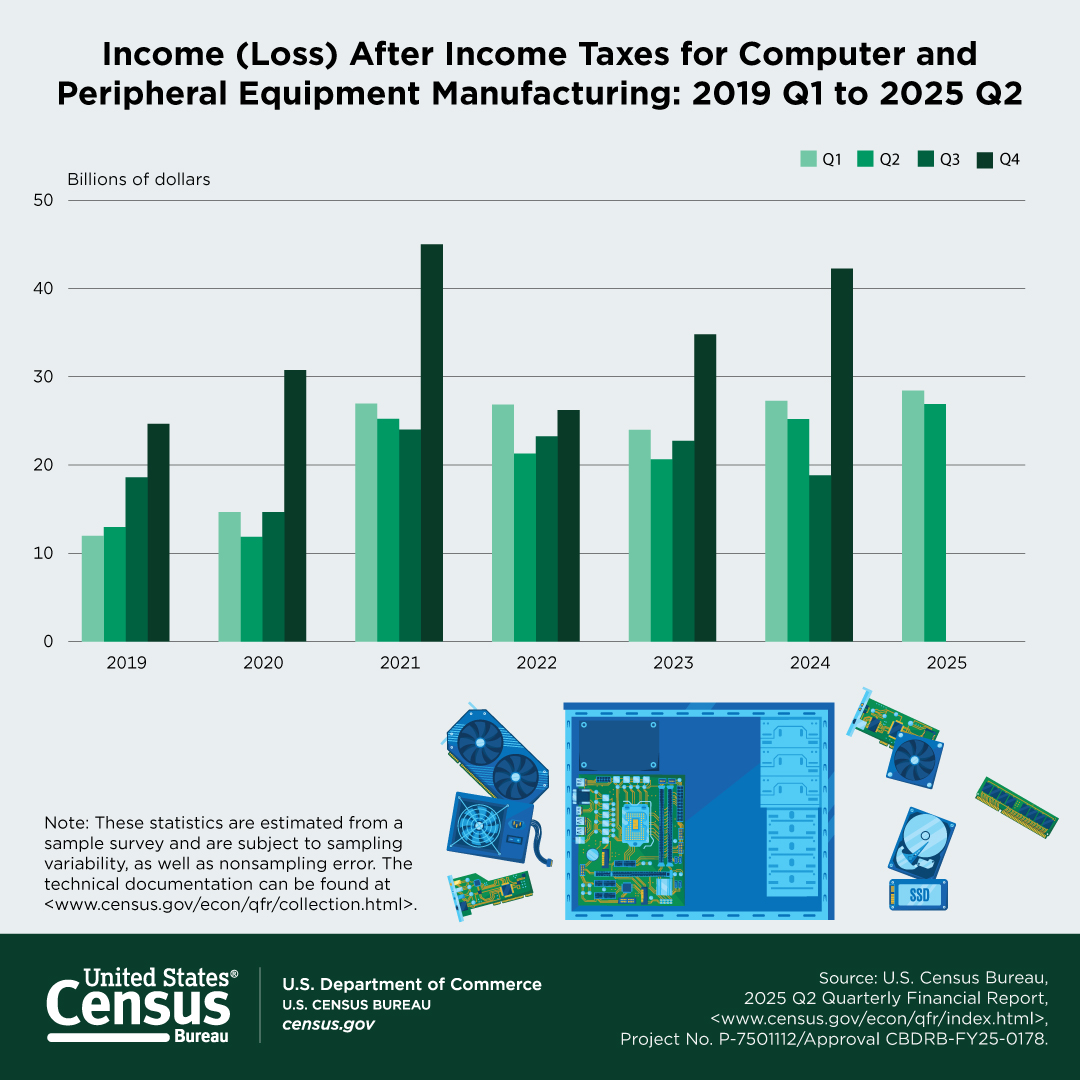 Income (Loss) After Income Taxes for Computer and Peripheral Equipment Manufacturing: 2019 Q1 to 2025 Q2

Q1 Q2 Q3 Q4

Billions of dollars

50
40
30
20
10
0

2019 2020 2021 2022 2023 2024 2025

SSD

Note: These statistics are estimated from a sample survey and are subject to sampling variability, as well as nonsampling error. The technical documentation can be found at <www.census.gov/econ/qfr/collection.html>.

United States® Census Bureau

U.S. Department of Commerce
U.S. CENSUS BUREAU
census.gov

Source: U.S. Census Bureau, 2025 Q2 Quarterly Financial Report, <www.census.gov/econ/qfr/index.html>, Project No. P-7501112/Approval CBDRB-FY25-0178.